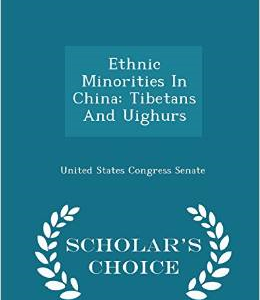 Ethnic Minorities In China: Tibetans And Uighurs

United States Congress Senate

SCHOLAR'S CHOICE